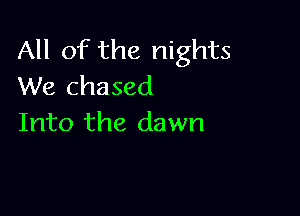 All of the nights
We chased
Into the dawn